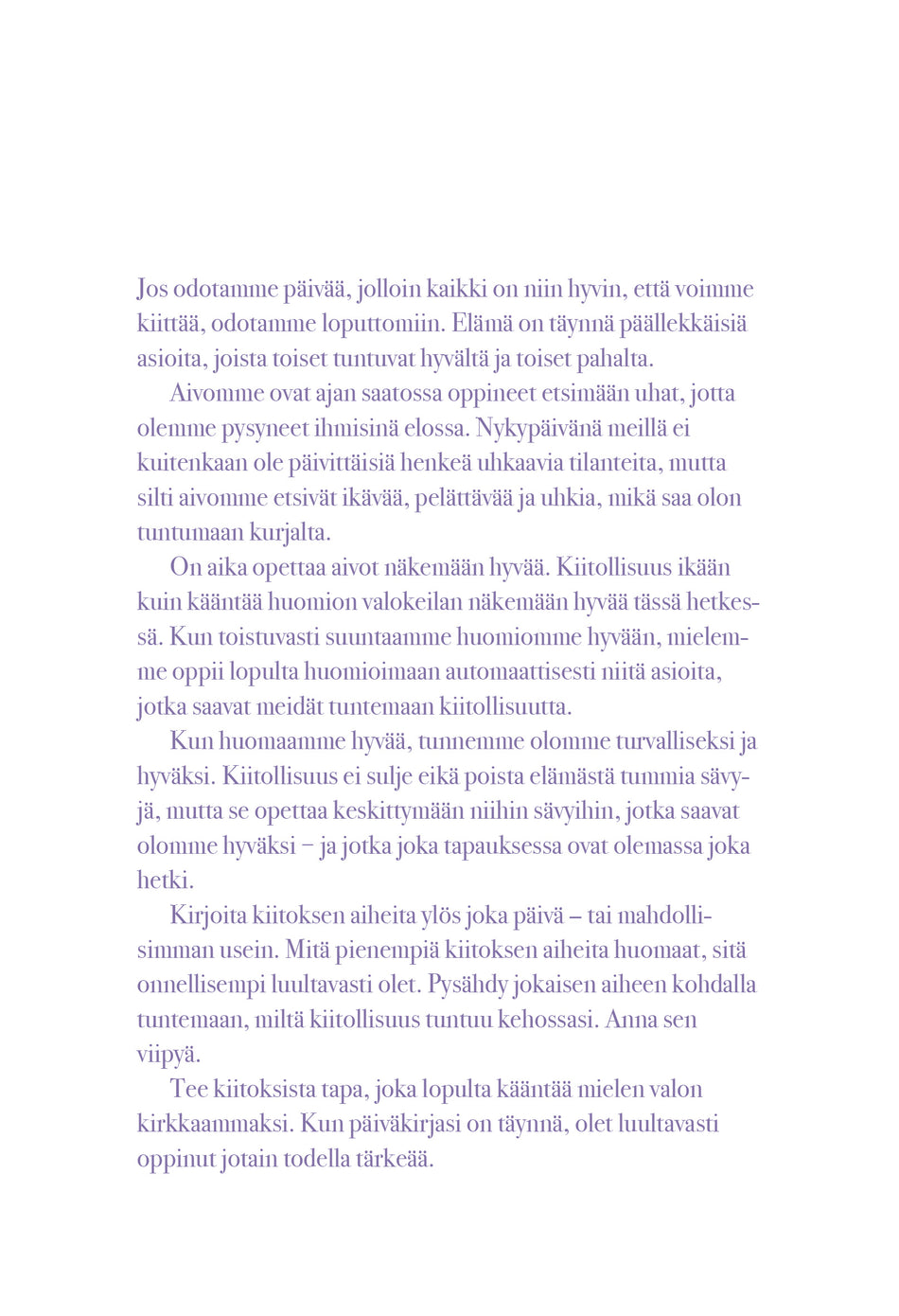 Jos odotamme päivää, jolloin kaikki on niin hyvin, että voimme kiittää, odotamme loputtomiin. Elämä on täynnä päällekkäisiä asioita, joista toiset tuntuvat hyvältä ja toiset pahalta.

Aivomme ovat ajan saatossa oppineet etsimään uhat, jotta olemme pysyneet ihmisinä elossa. Nykypäivänä meillä ei kuitenkaan ole päivittäisiä henkeä uhkaavia tilanteita, mutta silti aivomme etsivät ikävää, pelättävää ja uhkia, mikä saa olon tuntumaan kurjalta.

On aika opettaa aivot näkemään hyvää. Kiitollisuus ikään kuin kääntää huomion valokeilan näkemään hyvää tässä hetkessä. Kun toistuvasti suuntaamme huomiomme hyvään, mielemme oppii lopulta huomioimaan automaattisesti niitä asioita, jotka saavat meidät tuntemaan kiitollisuutta.

Kun huomaamme hyvää, tunnemme olomme turvalliseksi ja hyväksi. Kiitollisuus ei sulje eikä poista elämästä tummia sävyjä, mutta se opettaa keskittymään niihin sävyihin, jotka saavat olomme hyväksi – ja jotka joka tapauksessa ovat olemassa joka hetki.

Kirjoita kiitoksen aiheita ylös joka päivä – tai mahdollisimman usein. Mitä pienempiä kiitoksen aiheita huomaat, sitä onnellisempi luultavasti olet. Pysähdy jokaisen aiheen kohdalla tuntemaan, miltä kiitollisuus tuntuu kehossasi. Anna sen viipyä.

Tee kiitoksista tapa, joka lopulta kääntää mielen valon kirkkaammaksi. Kun päiväkirjasi on täynnä, olet luultavasti oppinut jotain todella tärkeää.